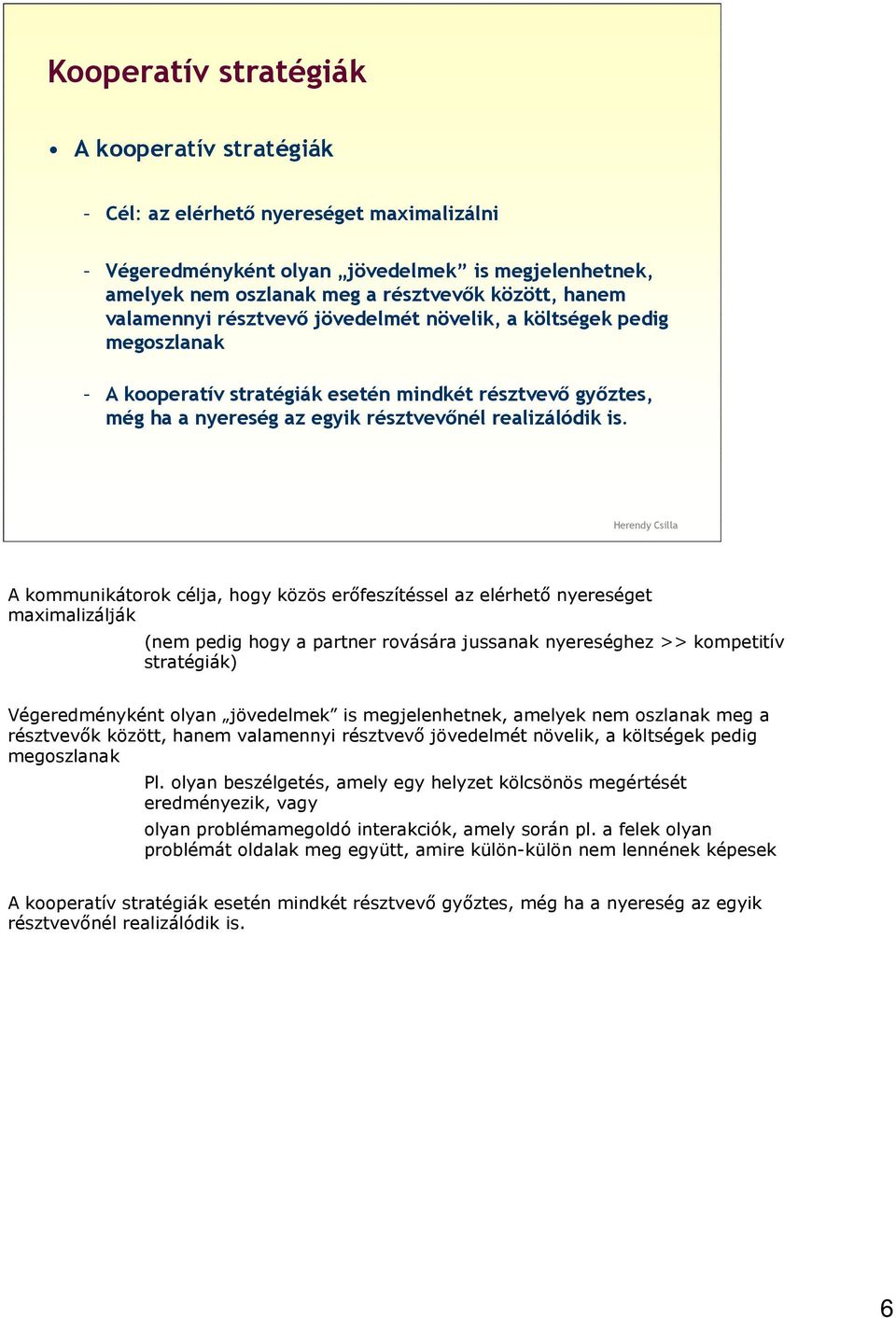 Kooperatív stratégiák

• A kooperatív stratégiák

– Cél: az elérhető nyereséget maximalizálni

– Végeredményként olyan „jövedelmek” is megjelenhetnek, amelyek nem oszlanak meg a résztvevők között, hanem valamennyi résztvevő jövedelmét növelik, a költségek pedig megoszlanak

– A kooperatív stratégiák esetén mindkét résztvevő győztes, még ha a nyereség az egyik résztvevőnél realizálódik is.

Herendy Csilla

A kommunikátorok célja, hogy közös erőfeszítéssel az elérhető nyereséget maximalizálják

(nem pedig hogy a partner rovására jussanak nyereséghez >> kompetitív stratégiák)

Végeredményként olyan „jövedelmek” is megjelenhetnek, amelyek nem oszlanak meg a résztvevők között, hanem valamennyi résztvevő jövedelmét növelik, a költségek pedig megoszlanak

Pl. olyan beszélgetés, amely egy helyzet kölcsönös megértését eredményezik, vagy

olyan problémamegoldó interakciók, amely során pl. a felek olyan problémát oldalak meg együtt, amire külön-külön nem lennének képesek

A kooperatív stratégiák esetén mindkét résztvevő győztes, még ha a nyereség az egyik résztvevőnél realizálódik is.

6